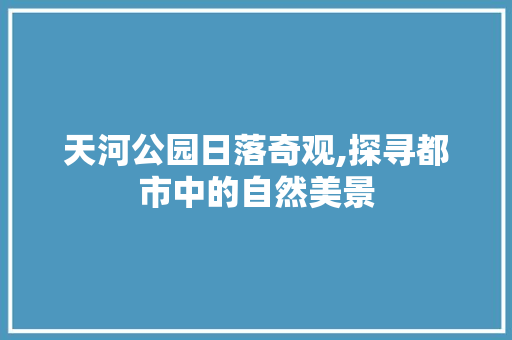 天河公园日落奇观,探寻都市中的自然美景